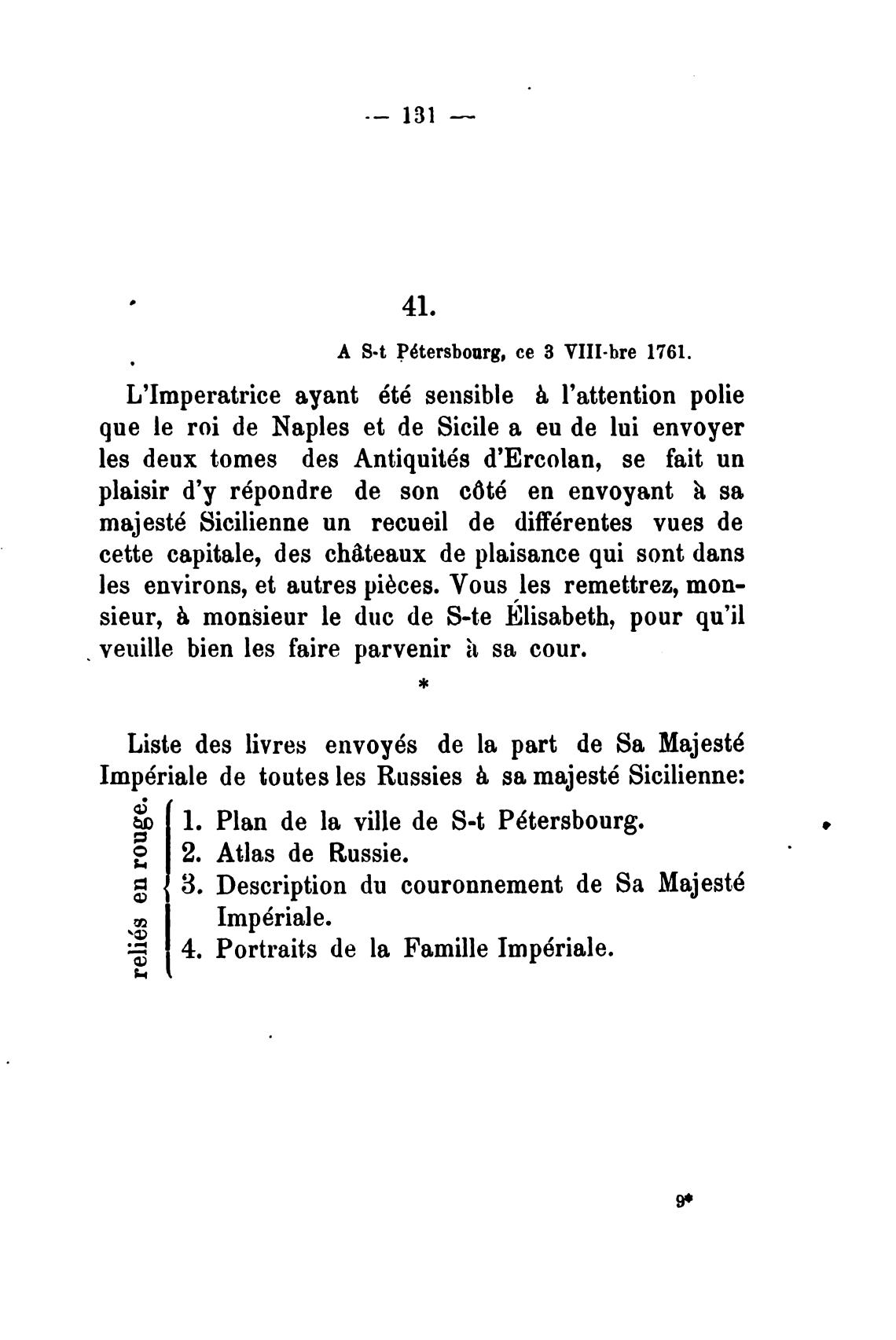 — 131 —

41.

A S-t Pétersbourg, ce 3 VIII-bre 1761.

L'Imperatrice ayant été sensible à l'attention polie que le roi de Naples et de Sicile a eu de lui envoyer les deux tomes des Antiquités d'Ercolan, se fait un plaisir d'y répondre de son côté en envoyant à sa majesté Sicilienne un recueil de différentes vues de cette capitale, des châteaux de plaisance qui sont dans les environs, et autres pièces. Vous les remettrez, monsieur, à monsieur le duc de S-te Élisabeth, pour qu'il veuille bien les faire parvenir à sa cour.

*

Liste des livres envoyés de la part de Sa Majesté Impériale de toutes les Russies à sa majesté Sicilienne:

reliés en rouge.
1. Plan de la ville de S-t Pétersbourg.
2. Atlas de Russie.
3. Description du couronnement de Sa Majesté Impériale.
4. Portraits de la Famille Impériale.

9*